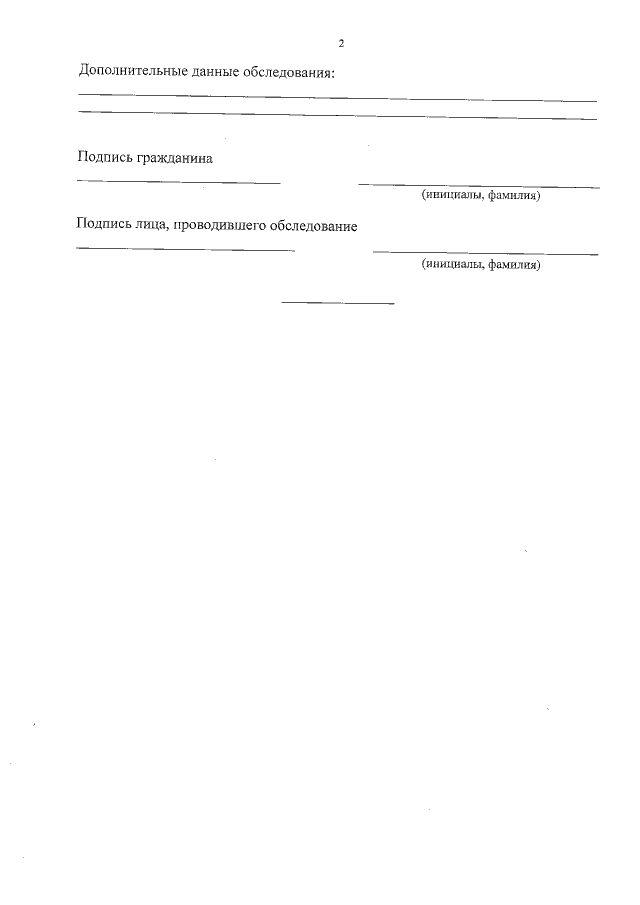 2

Дополнительные данные обследования:
____
____

Подпись гражданина
____ ____
(инициалы, фамилия)

Подпись лица, проводившего обследование
____ ____
(инициалы, фамилия)